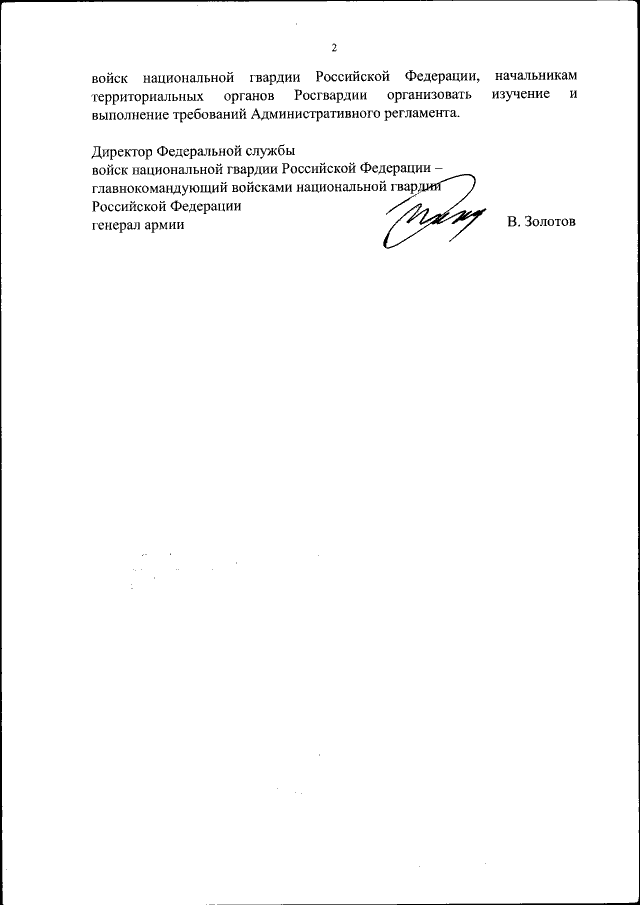 2

войск национальной гвардии Российской Федерации, начальникам территориальных органов Росгвардии организовать изучение и выполнение требований Административного регламента.

Директор Федеральной службы
войск национальной гвардии Российской Федерации –
главнокомандующий войсками национальной гвардии
Российской Федерации
генерал армии В. Золотов